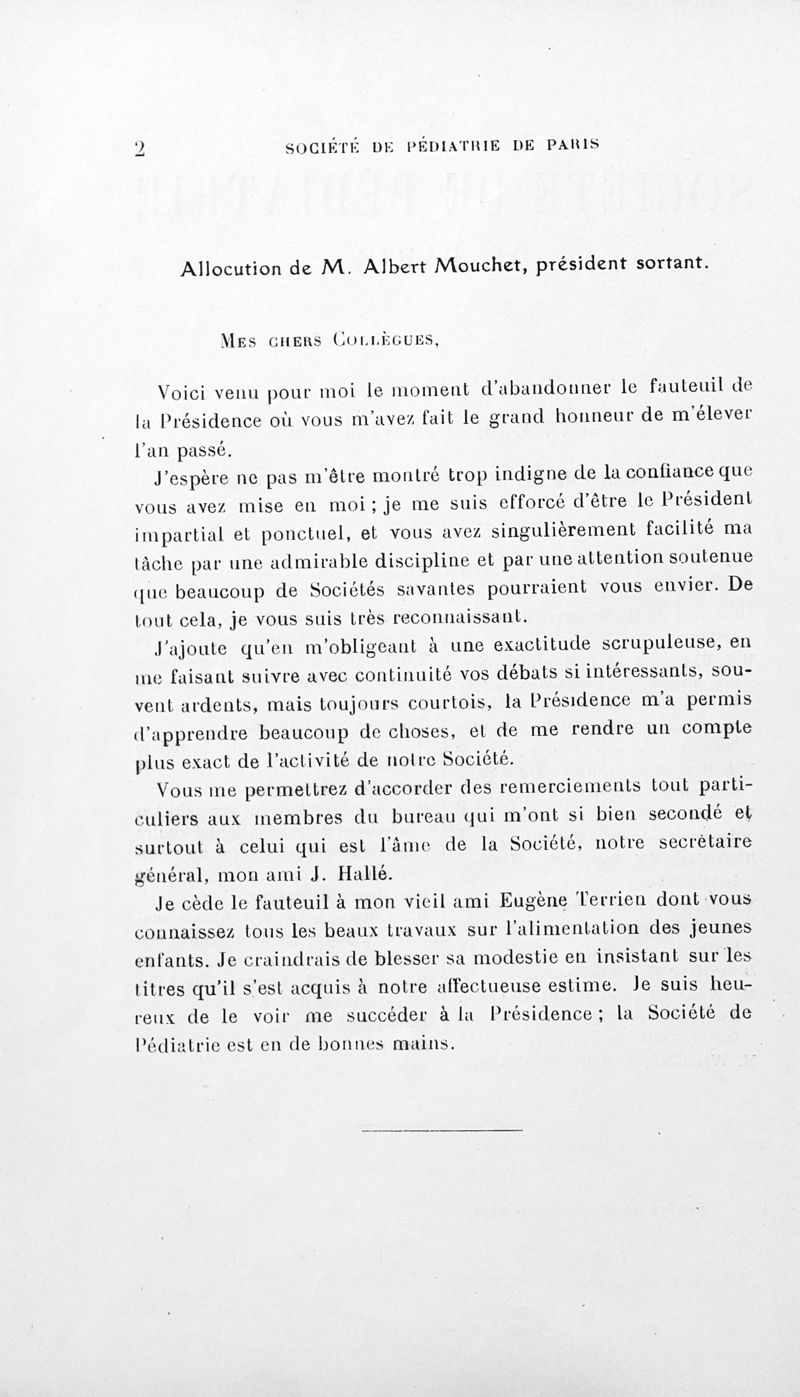 2 SOCIÉTÉ DE PÉDIATRIE DE PARIS

Allocution de M. Albert Mouchet, président sortant.

MES CHERS COLLÈGUES,

Voici venu pour moi le moment d'abandonner le fauteuil de la Présidence où vous m'avez fait le grand honneur de m'élever l'an passé.

J'espère ne pas m'être montré trop indigne de la confiance que vous avez mise en moi ; je me suis efforcé d'être le Président impartial et ponctuel, et vous avez singulièrement facilité ma tâche par une admirable discipline et par une attention soutenue que beaucoup de Sociétés savantes pourraient vous envier. De tout cela, je vous suis très reconnaissant.

J'ajoute qu'en m'obligeant à une exactitude scrupuleuse, en me faisant suivre avec continuité vos débats si intéressants, souvent ardents, mais toujours courtois, la Présidence m'a permis d'apprendre beaucoup de choses, et de me rendre un compte plus exact de l'activité de notre Société.

Vous me permettrez d'accorder des remerciements tout particuliers aux membres du bureau qui m'ont si bien secondé et surtout à celui qui est l'âme de la Société, notre secrétaire général, mon ami J. Hallé.

Je cède le fauteuil à mon vieil ami Eugène Terrien dont vous connaissez tous les beaux travaux sur l'alimentation des jeunes enfants. Je craindrais de blesser sa modestie en insistant sur les titres qu'il s'est acquis à notre affectueuse estime. Je suis heureux de le voir me succéder à la Présidence ; la Société de Pédiatrie est en de bonnes mains.